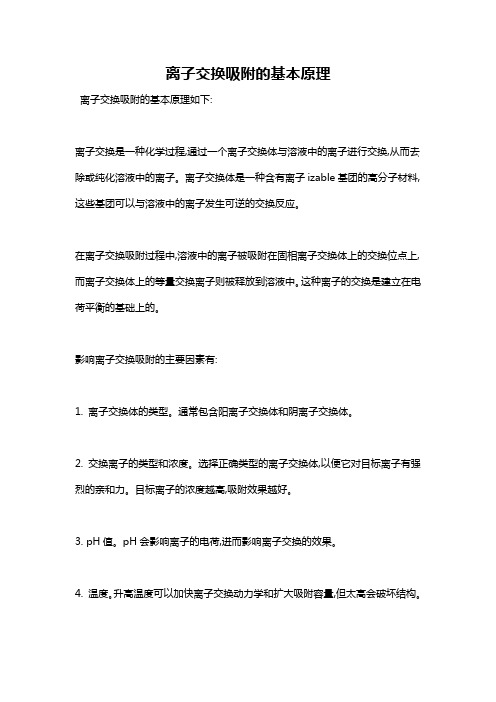 离子交换吸附的基本原理

离子交换吸附的基本原理如下:

离子交换是一种化学过程,通过一个离子交换体与溶液中的离子进行交换,从而去除或纯化溶液中的离子。离子交换体是一种含有离子 izable 基团的高分子材料,这些基团可以与溶液中的离子发生可逆的交换反应。

在离子交换吸附过程中,溶液中的离子被吸附在固相离子交换体上的交换位点上,而离子交换体上的等量交换离子则被释放到溶液中。这种离子的交换是建立在电荷平衡的基础上的。

影响离子交换吸附的主要因素有:

1. 离子交换体的类型。通常包含阳离子交换体和阴离子交换体。

2. 交换离子的类型和浓度。选择正确类型的离子交换体,以便它对目标离子有强烈的亲和力。目标离子的浓度越高,吸附效果越好。

3. pH 值。pH 会影响离子的电荷,进而影响离子交换的效果。

4. 温度。升高温度可以加快离子交换动力学和扩大吸附容量,但太高会破坏结构。